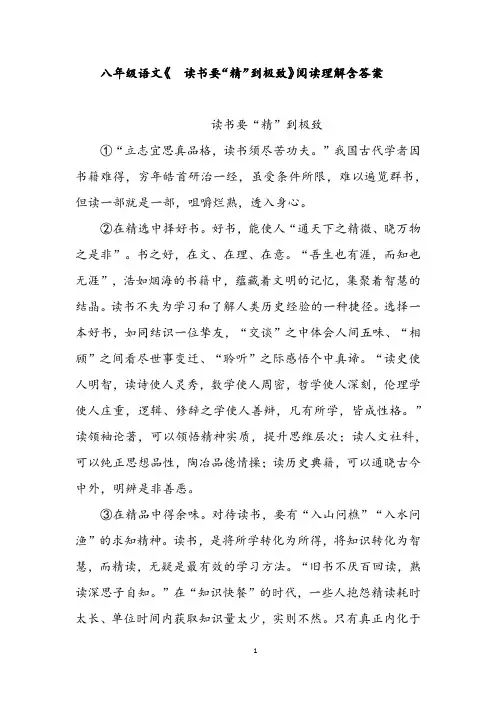 八年级语文《 读书要“精”到极致》阅读理解含答案

读书要“精”到极致

①“立志宜思真品格，读书须尽苦功夫。”我国古代学者因书籍难得，穷年皓首研治一经，虽受条件所限，难以遍览群书，但读一部就是一部，咀嚼烂熟，透入身心。

②在精选中择好书。好书，能使人“通天下之精微、晓万物之是非”。书之好，在文、在理、在意。“吾生也有涯，而知也无涯”，浩如烟海的书籍中，蕴藏着文明的记忆，集聚着智慧的结晶。读书不失为学习和了解人类历史经验的一种捷径。选择一本好书，如同结识一位挚友，“交谈”之中体会人间五味、“相顾”之间看尽世事变迁、“聆听”之际感悟个中真谛。“读史使人明智，读诗使人灵秀，数学使人周密，哲学使人深刻，伦理学使人庄重，逻辑、修辞之学使人善辩，凡有所学，皆成性格。”读领袖论著，可以领悟精神实质，提升思维层次；读人文社科，可以纯正思想品性，陶冶品德情操；读历史典籍，可以通晓古今中外，明辨是非善恶。

③在精品中得余味。对待读书，要有“入山问樵”“入水问渔”的求知精神。读书，是将所学转化为所得，将知识转化为智慧，而精读，无疑是最有效的学习方法。“旧书不厌百回读，熟读深思子自知。”在“知识快餐”的时代，一些人抱怨精读耗时太长、单位时间内获取知识量太少，实则不然。只有真正内化于

1